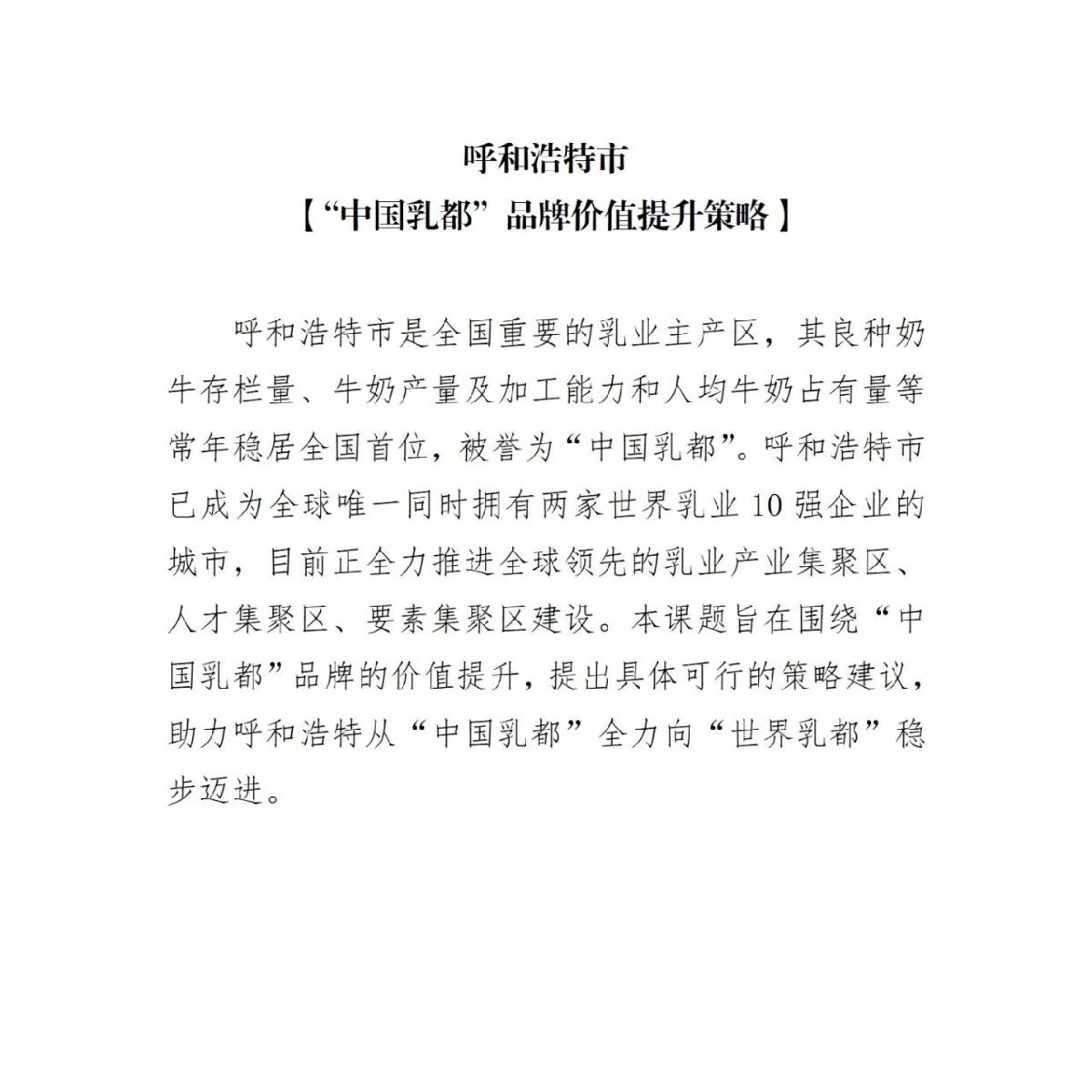 呼和浩特市
【“中国乳都”品牌价值提升策略】

呼和浩特市是全国重要的乳业主产区，其良种奶牛存栏量、牛奶产量及加工能力和人均牛奶占有量等常年稳居全国首位，被誉为“中国乳都”。呼和浩特市已成为全球唯一同时拥有两家世界乳业10强企业的城市，目前正全力推进全球领先的乳业产业集聚区、人才集聚区、要素集聚区建设。本课题旨在围绕“中国乳都”品牌的价值提升，提出具体可行的策略建议，助力呼和浩特从“中国乳都”全力向“世界乳都”稳步迈进。